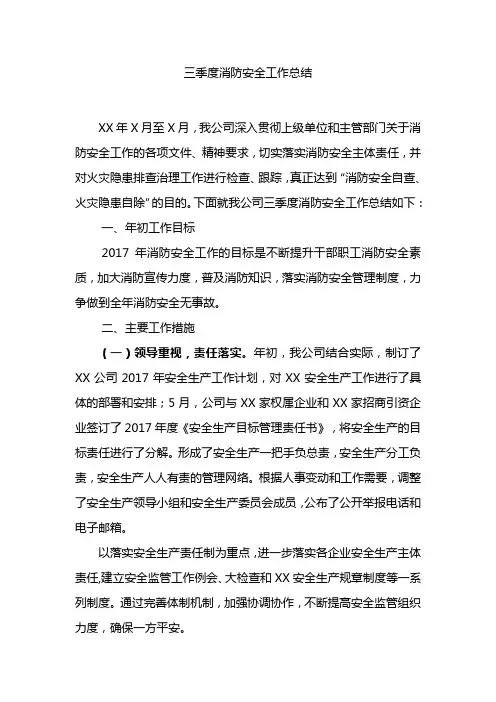 三季度消防安全工作总结

XX 年 X 月至 X 月，我公司深入贯彻上级单位和主管部门关于消防安全工作的各项文件、精神要求，切实落实消防安全主体责任，并对火灾隐患排查治理工作进行检查、跟踪，真正达到“消防安全自查、火灾隐患自除”的目的。下面就我公司三季度消防安全工作总结如下：

一、年初工作目标

2017 年消防安全工作的目标是不断提升干部职工消防安全素质，加大消防宣传力度，普及消防知识，落实消防安全管理制度，力争做到全年消防安全无事故。

二、主要工作措施

（一）领导重视，责任落实。年初，我公司结合实际，制订了 XX 公司 2017 年安全生产工作计划，对 XX 安全生产工作进行了具体的部署和安排；5 月，公司与 XX 家权属企业和 XX 家招商引资企业签订了 2017 年度《安全生产目标管理责任书》，将安全生产的目标责任进行了分解。形成了安全生产一把手负总责，安全生产分工负责，安全生产人人有责的管理网络。根据人事变动和工作需要，调整了安全生产领导小组和安全生产委员会成员，公布了公开举报电话和电子邮箱。

以落实安全生产责任制为重点，进一步落实各企业安全生产主体责任，建立安全监管工作例会、大检查和 XX 安全生产规章制度等一系列制度。通过完善体制机制，加强协调协作，不断提高安全监管组织力度，确保一方平安。